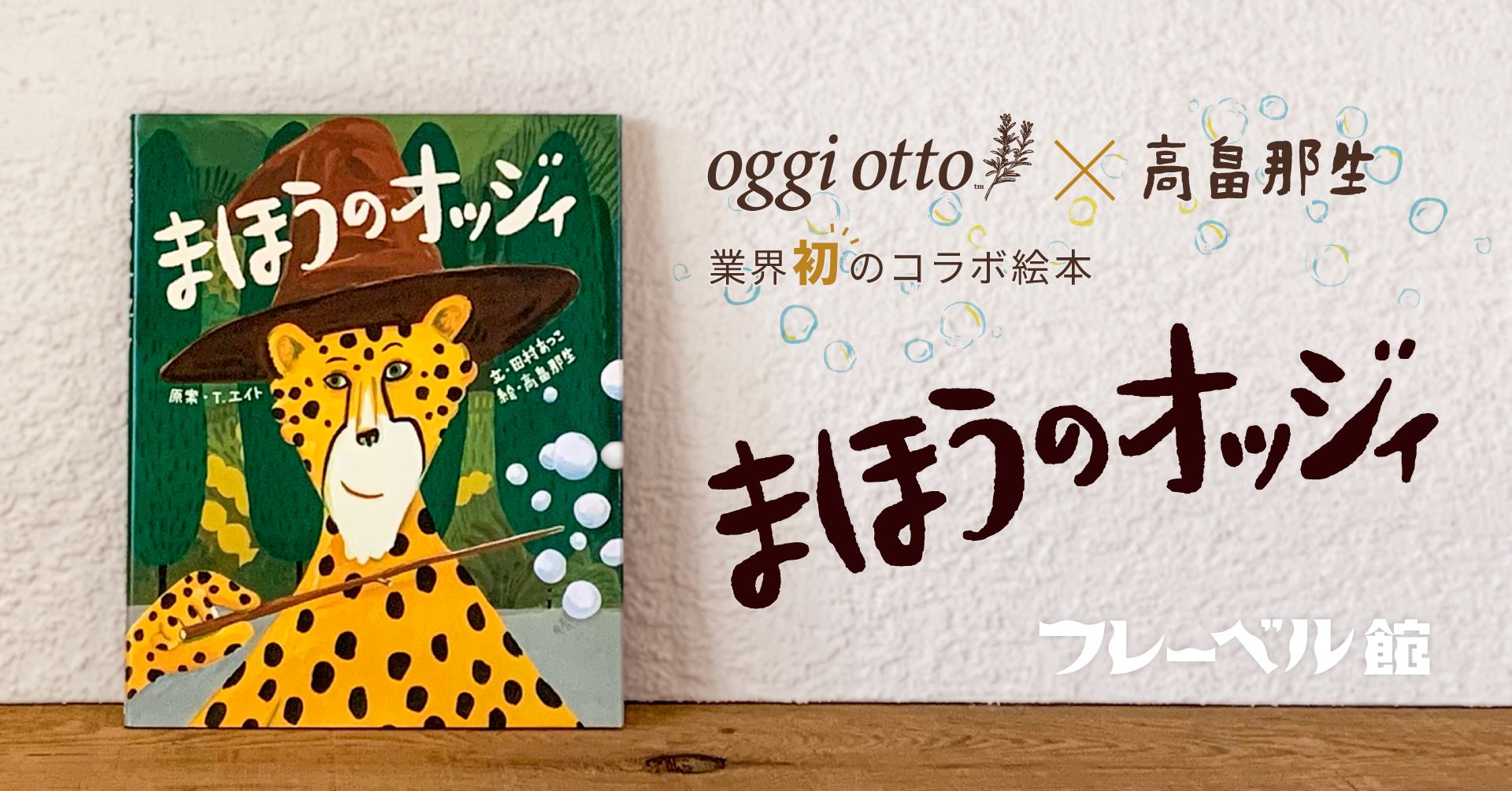 まほうのオッジィ

原案・T.エイト

文・田村あつこ
絵・高畠那生

oggi otto™ × 高畠那生

業界初のコラボ絵本

まほうのオッジィ

フレーベル館